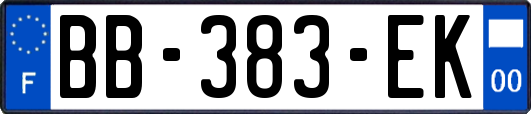 F

BB-383-EK

00